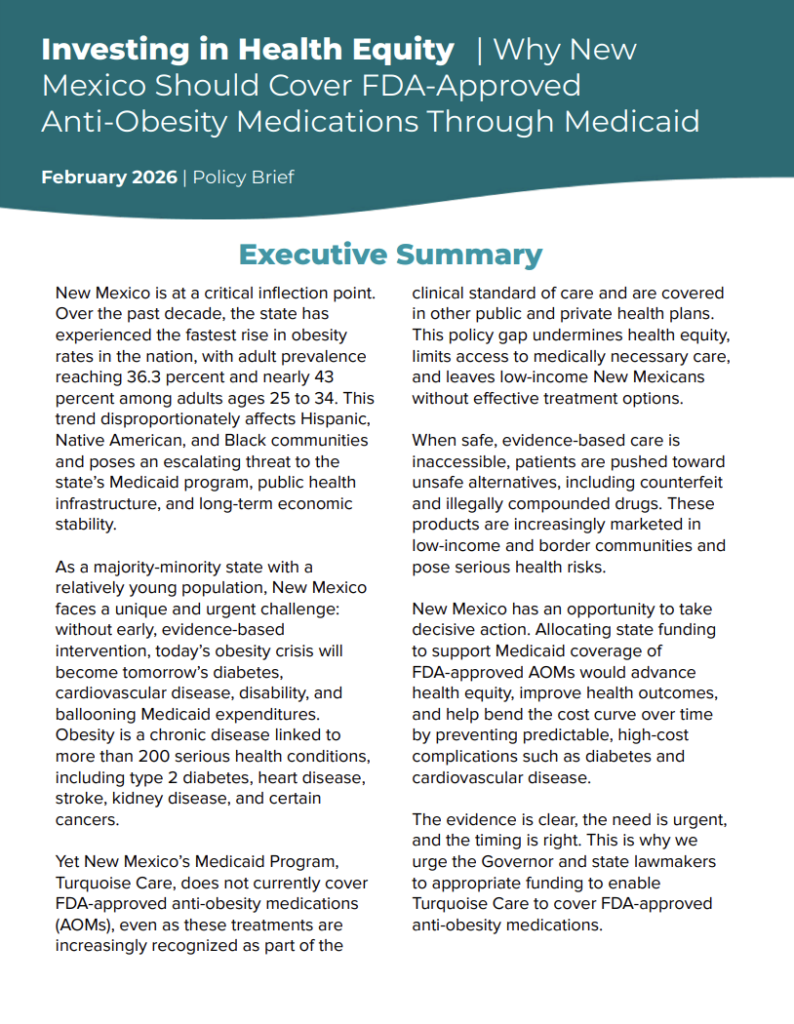 Investing in Health Equity | Why New Mexico Should Cover FDA-Approved Anti-Obesity Medications Through Medicaid

February 2026 | Policy Brief

Executive Summary

New Mexico is at a critical inflection point. Over the past decade, the state has experienced the fastest rise in obesity rates in the nation, with adult prevalence reaching 36.3 percent and nearly 43 percent among adults ages 25 to 34. This trend disproportionately affects Hispanic, Native American, and Black communities and poses an escalating threat to the state's Medicaid program, public health infrastructure, and long-term economic stability.

As a majority-minority state with a relatively young population, New Mexico faces a unique and urgent challenge: without early, evidence-based intervention, today's obesity crisis will become tomorrow's diabetes, cardiovascular disease, disability, and ballooning Medicaid expenditures. Obesity is a chronic disease linked to more than 200 serious health conditions, including type 2 diabetes, heart disease, stroke, kidney disease, and certain cancers.

Yet New Mexico's Medicaid Program, Turquoise Care, does not currently cover FDA-approved anti-obesity medications (AOMs), even as these treatments are increasingly recognized as part of the clinical standard of care and are covered in other public and private health plans. This policy gap undermines health equity, limits access to medically necessary care, and leaves low-income New Mexicans without effective treatment options.

When safe, evidence-based care is inaccessible, patients are pushed toward unsafe alternatives, including counterfeit and illegally compounded drugs. These products are increasingly marketed in low-income and border communities and pose serious health risks.

New Mexico has an opportunity to take decisive action. Allocating state funding to support Medicaid coverage of FDA-approved AOMs would advance health equity, improve health outcomes, and help bend the cost curve over time by preventing predictable, high-cost complications such as diabetes and cardiovascular disease.

The evidence is clear, the need is urgent, and the timing is right. This is why we urge the Governor and state lawmakers to appropriate funding to enable Turquoise Care to cover FDA-approved anti-obesity medications.